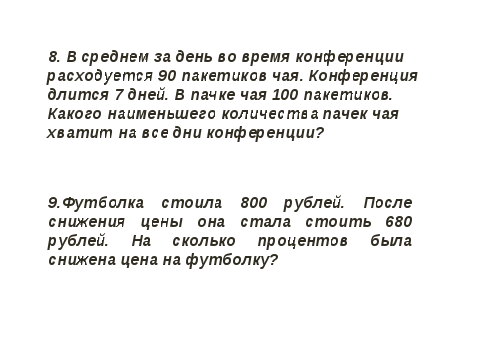 8. В среднем за день во время конференции расходуется 90 пакетиков чая. Конференция длится 7 дней. В пачке чая 100 пакетиков. Какого наименьшего количества пачек чая хватит на все дни конференции?

9.Футболка стоила 800 рублей. После снижения цены она стала стоить 680 рублей. На сколько процентов была снижена цена на футболку?